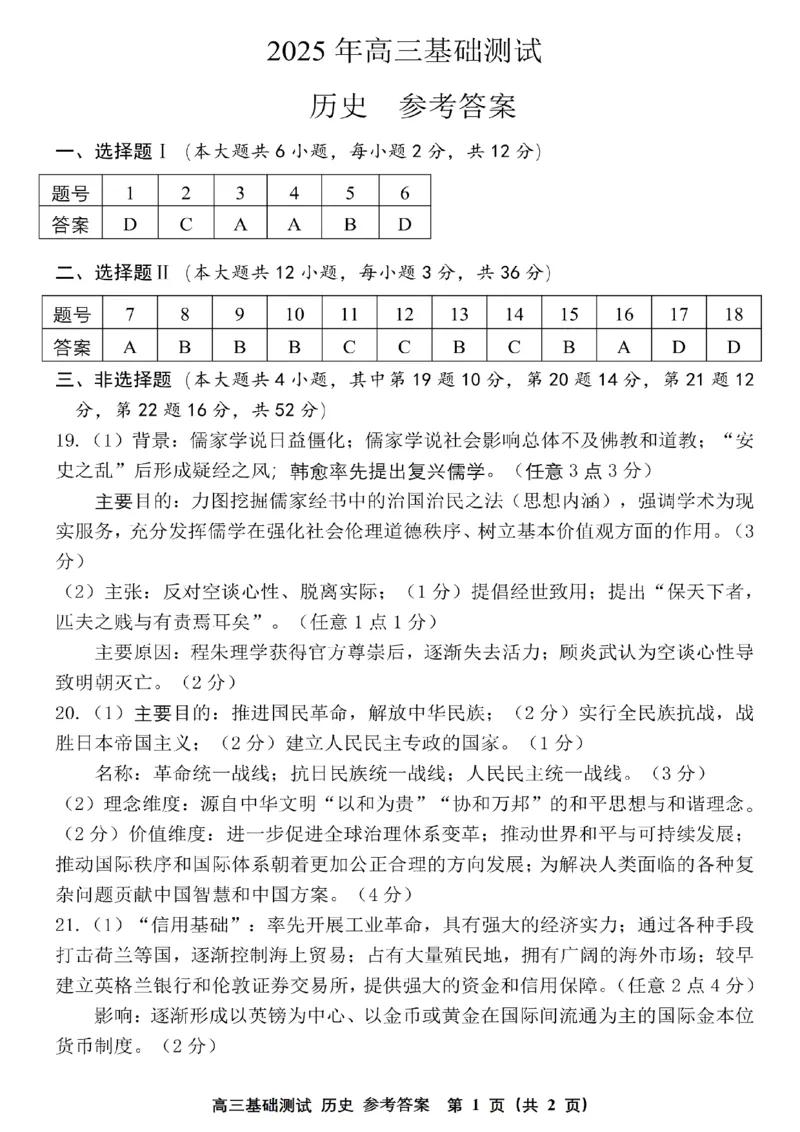 2025 年高三基础测试

历史　参考答案

一、选择题Ⅰ（本大题共 6 小题，每小题 2 分，共 12 分）

| 题号 | 1 | 2 | 3 | 4 | 5 | 6 |
|---|---|---|---|---|---|---|
| 答案 | D | C | A | A | B | D |

二、选择题Ⅱ（本大题共 12 小题，每小题 3 分，共 36 分）

| 题号 | 7 | 8 | 9 | 10 | 11 | 12 | 13 | 14 | 15 | 16 | 17 | 18 |
|---|---|---|---|---|---|---|---|---|---|---|---|---|
| 答案 | A | B | B | B | C | C | B | C | B | A | D | D |

三、非选择题（本大题共 4 小题，其中第 19 题 10 分，第 20 题 14 分，第 21 题 12 分，第 22 题 16 分，共 52 分）

19.（1）背景：儒家学说日益僵化；儒家学说社会影响总体不及佛教和道教；“安史之乱”后形成疑经之风；韩愈率先提出复兴儒学。（任意 3 点 3 分）

主要目的：力图挖掘儒家经书中的治国治民之法（思想内涵），强调学术为现实服务，充分发挥儒学在强化社会伦理道德秩序、树立基本价值观方面的作用。（3 分）

（2）主张：反对空谈心性、脱离实际；（1 分）提倡经世致用；提出“保天下者，匹夫之贱与有责焉耳矣”。（任意 1 点 1 分）

主要原因：程朱理学获得官方尊崇后，逐渐失去活力；顾炎武认为空谈心性导致明朝灭亡。（2 分）

20.（1）主要目的：推进国民革命，解放中华民族；（2 分）实行全民族抗战，战胜日本帝国主义；（2 分）建立人民民主专政的国家。（1 分）

名称：革命统一战线；抗日民族统一战线；人民民主统一战线。（3 分）

（2）理念维度：源自中华文明“以和为贵”“协和万邦”的和平思想与和谐理念。（2 分）价值维度：进一步促进全球治理体系变革；推动世界和平与可持续发展；推动国际秩序和国际体系朝着更加公正合理的方向发展；为解决人类面临的各种复杂问题贡献中国智慧和中国方案。（4 分）

21.（1）“信用基础”：率先开展工业革命，具有强大的经济实力；通过各种手段打击荷兰等国，逐渐控制海上贸易；占有大量殖民地，拥有广阔的海外市场；较早建立英格兰银行和伦敦证券交易所，提供强大的资金和信用保障。（任意 2 点 4 分）

影响：逐渐形成以英镑为中心、以金币或黄金在国际间流通为主的国际金本位货币制度。（2 分）

高三基础测试　历史　参考答案　第 1 页（共 2 页）